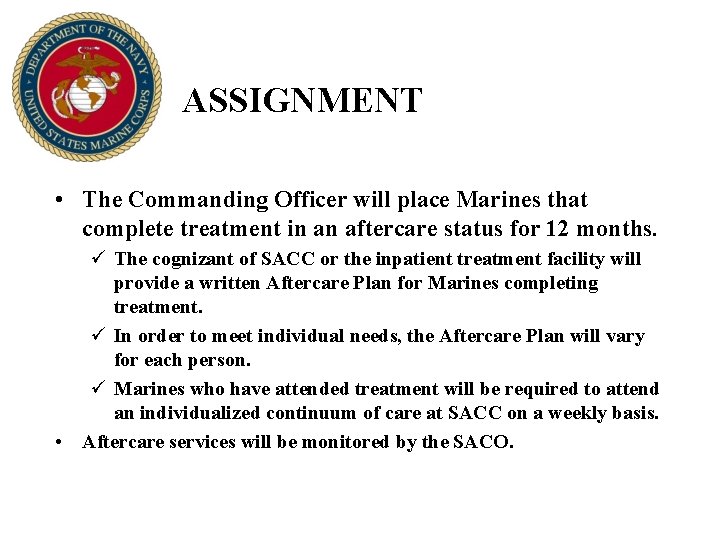 DEPARTMENT OF THE NAVY
UNITED STATES MARINE CORPS

ASSIGNMENT

• The Commanding Officer will place Marines that complete treatment in an aftercare status for 12 months.

✓ The cognizant of SACC or the inpatient treatment facility will provide a written Aftercare Plan for Marines completing treatment.

✓ In order to meet individual needs, the Aftercare Plan will vary for each person.

✓ Marines who have attended treatment will be required to attend an individualized continuum of care at SACC on a weekly basis.

• Aftercare services will be monitored by the SACO.